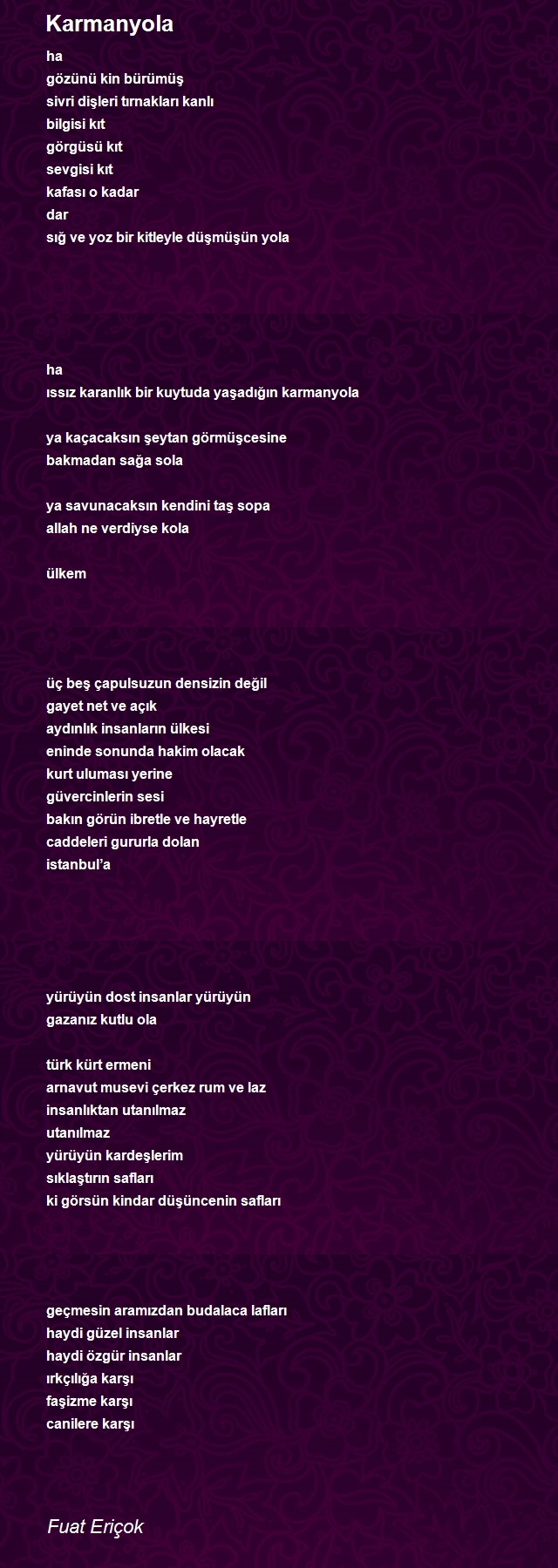 Karmanyola

ha
gözünü kin bürümüş
sivri dişleri tırnakları kanlı
bilgisi kıt
görgüsü kıt
sevgisi kıt
kafası o kadar
dar
sığ ve yoz bir kitleyle düşmüşün yola

ha
ıssız karanlık bir kuytuda yaşadığın karmanyola

ya kaçacaksın şeytan görmüşcesine
bakmadan sağa sola

ya savunacaksın kendini taş sopa
allah ne verdiyse kola

ülkem

üç beş çapulsuzun densizin değil
gayet net ve açık
aydınlık insanların ülkesi
eninde sonunda hakim olacak
kurt uluması yerine
güvercinlerin sesi
bakın görün ibretle ve hayretle
caddeleri gururla dolan
istanbul'a

yürüyün dost insanlar yürüyün
gazanız kutlu ola

türk kürt ermeni
arnavut musevi çerkez rum ve laz
insanlıktan utanılmaz
utanılmaz
yürüyün kardeşlerim
sıklaştırın safları
ki görsün kindar düşüncenin safları

geçmesin aramızdan budalaca lafları
haydi güzel insanlar
haydi özgür insanlar
ırkçılığa karşı
faşizme karşı
canilere karşı

Fuat Eriçok